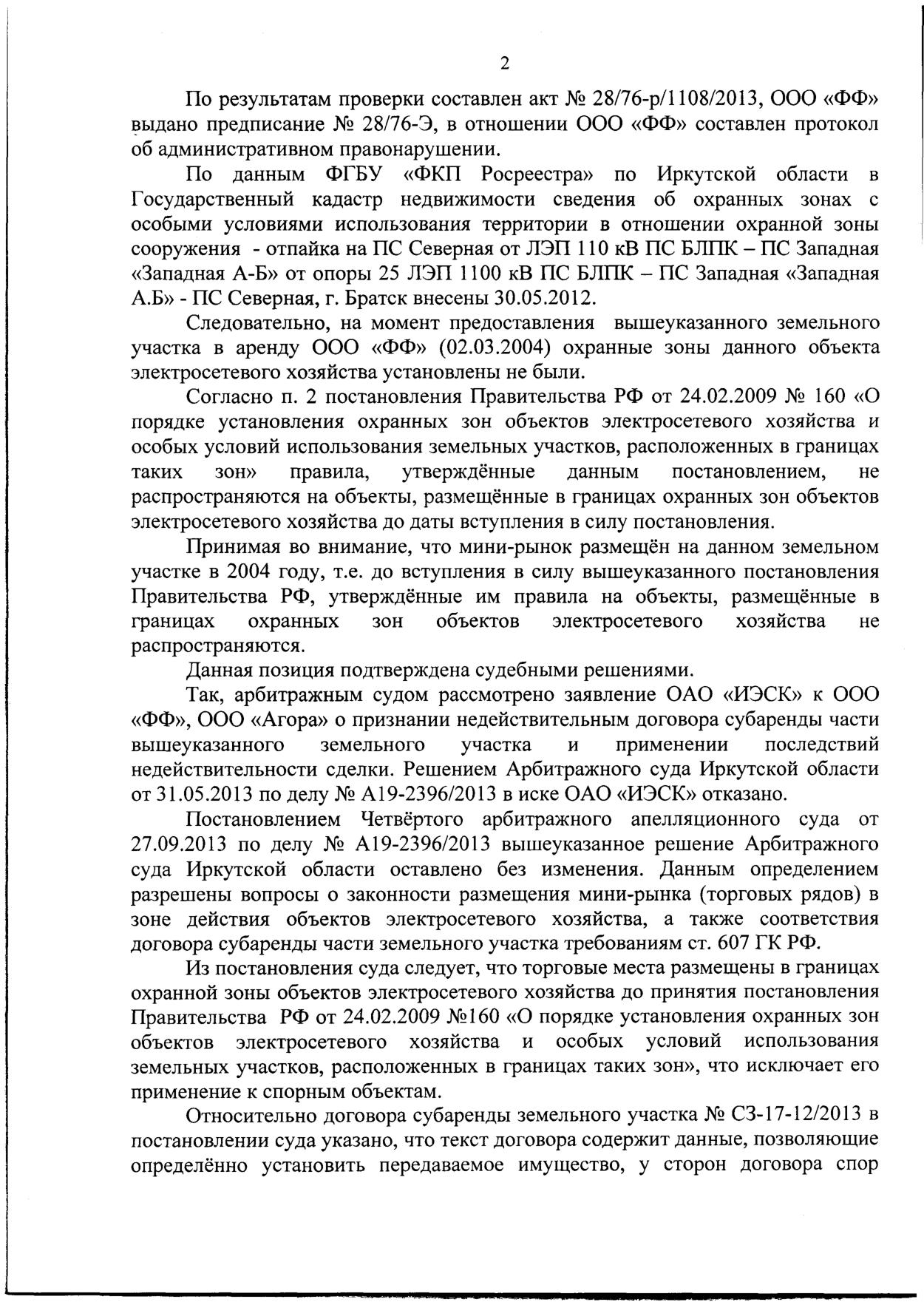 2

По результатам проверки составлен акт № 28/76-р/1108/2013, ООО «ФФ» выдано предписание № 28/76-Э, в отношении ООО «ФФ» составлен протокол об административном правонарушении.

По данным ФГБУ «ФКП Росреестра» по Иркутской области в Государственный кадастр недвижимости сведения об охранных зонах с особыми условиями использования территории в отношении охранной зоны сооружения - отпайка на ПС Северная от ЛЭП 110 кВ ПС БЛПК – ПС Западная «Западная А-Б» от опоры 25 ЛЭП 1100 кВ ПС БЛПК – ПС Западная «Западная А.Б» - ПС Северная, г. Братск внесены 30.05.2012.

Следовательно, на момент предоставления вышеуказанного земельного участка в аренду ООО «ФФ» (02.03.2004) охранные зоны данного объекта электросетевого хозяйства установлены не были.

Согласно п. 2 постановления Правительства РФ от 24.02.2009 № 160 «О порядке установления охранных зон объектов электросетевого хозяйства и особых условий использования земельных участков, расположенных в границах таких зон» правила, утверждённые данным постановлением, не распространяются на объекты, размещённые в границах охранных зон объектов электросетевого хозяйства до даты вступления в силу постановления.

Принимая во внимание, что мини-рынок размещён на данном земельном участке в 2004 году, т.е. до вступления в силу вышеуказанного постановления Правительства РФ, утверждённые им правила на объекты, размещённые в границах охранных зон объектов электросетевого хозяйства не распространяются.

Данная позиция подтверждена судебными решениями.

Так, арбитражным судом рассмотрено заявление ОАО «ИЭСК» к ООО «ФФ», ООО «Агора» о признании недействительным договора субаренды части вышеуказанного земельного участка и применении последствий недействительности сделки. Решением Арбитражного суда Иркутской области от 31.05.2013 по делу № А19-2396/2013 в иске ОАО «ИЭСК» отказано.

Постановлением Четвёртого арбитражного апелляционного суда от 27.09.2013 по делу № А19-2396/2013 вышеуказанное решение Арбитражного суда Иркутской области оставлено без изменения. Данным определением разрешены вопросы о законности размещения мини-рынка (торговых рядов) в зоне действия объектов электросетевого хозяйства, а также соответствия договора субаренды части земельного участка требованиям ст. 607 ГК РФ.

Из постановления суда следует, что торговые места размещены в границах охранной зоны объектов электросетевого хозяйства до принятия постановления Правительства РФ от 24.02.2009 №160 «О порядке установления охранных зон объектов электросетевого хозяйства и особых условий использования земельных участков, расположенных в границах таких зон», что исключает его применение к спорным объектам.

Относительно договора субаренды земельного участка № СЗ-17-12/2013 в постановлении суда указано, что текст договора содержит данные, позволяющие определённо установить передаваемое имущество, у сторон договора спор